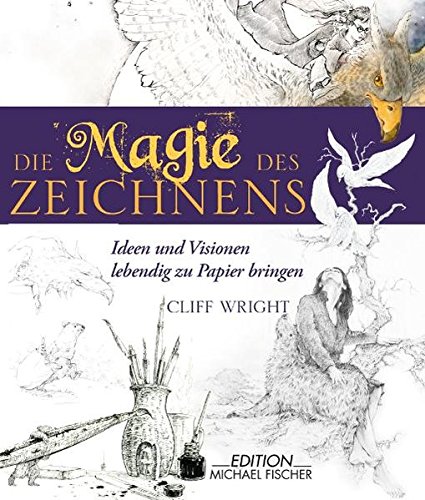 DIE Magie DES ZEICHNENS

Ideen und Visionen lebendig zu Papier bringen

CLIFF WRIGHT

EDITION MICHAEL FISCHER